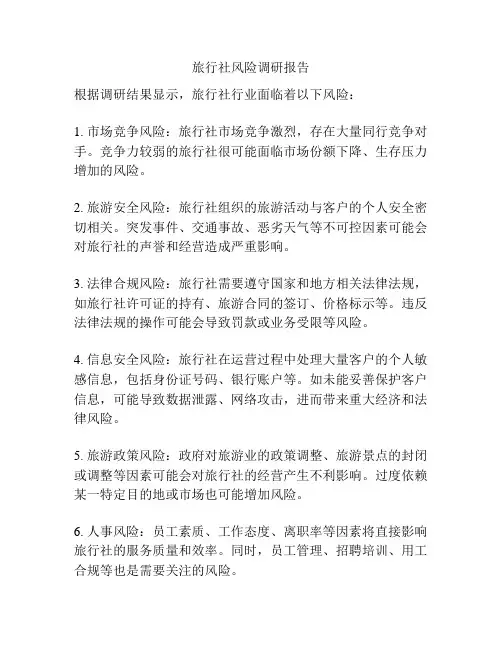 旅行社风险调研报告

根据调研结果显示，旅行社行业面临着以下风险：

1. 市场竞争风险：旅行社市场竞争激烈，存在大量同行竞争对手。竞争力较弱的旅行社很可能面临市场份额下降、生存压力增加的风险。

2. 旅游安全风险：旅行社组织的旅游活动与客户的个人安全密切相关。突发事件、交通事故、恶劣天气等不可控因素可能会对旅行社的声誉和经营造成严重影响。

3. 法律合规风险：旅行社需要遵守国家和地方相关法律法规，如旅行社许可证的持有、旅游合同的签订、价格标示等。违反法律法规的操作可能会导致罚款或业务受限等风险。

4. 信息安全风险：旅行社在运营过程中处理大量客户的个人敏感信息，包括身份证号码、银行账户等。如未能妥善保护客户信息，可能导致数据泄露、网络攻击，进而带来重大经济和法律风险。

5. 旅游政策风险：政府对旅游业的政策调整、旅游景点的封闭或调整等因素可能会对旅行社的经营产生不利影响。过度依赖某一特定目的地或市场也可能增加风险。

6. 人事风险：员工素质、工作态度、离职率等因素将直接影响旅行社的服务质量和效率。同时，员工管理、招聘培训、用工合规等也是需要关注的风险。